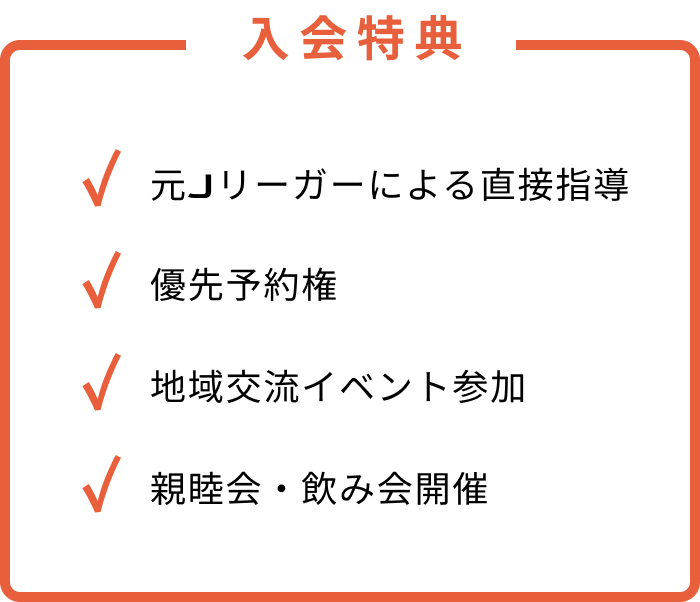 入会特典

✓ 元Jリーガーによる直接指導

✓ 優先予約権

✓ 地域交流イベント参加

✓ 親睦会・飲み会開催